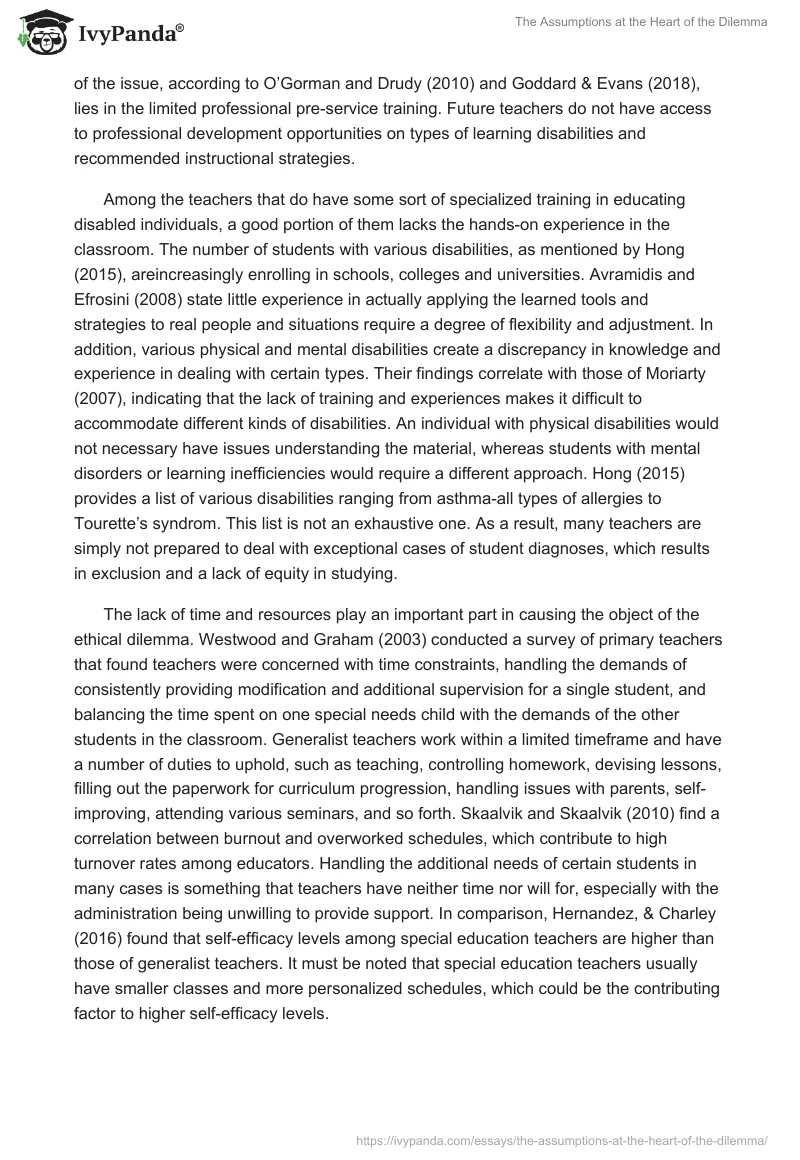 IvyPanda®

The Assumptions at the Heart of the Dilemma

of the issue, according to O'Gorman and Drudy (2010) and Goddard & Evans (2018), lies in the limited professional pre-service training. Future teachers do not have access to professional development opportunities on types of learning disabilities and recommended instructional strategies.

Among the teachers that do have some sort of specialized training in educating disabled individuals, a good portion of them lacks the hands-on experience in the classroom. The number of students with various disabilities, as mentioned by Hong (2015), areincreasingly enrolling in schools, colleges and universities. Avramidis and Efrosini (2008) state little experience in actually applying the learned tools and strategies to real people and situations require a degree of flexibility and adjustment. In addition, various physical and mental disabilities create a discrepancy in knowledge and experience in dealing with certain types. Their findings correlate with those of Moriarty (2007), indicating that the lack of training and experiences makes it difficult to accommodate different kinds of disabilities. An individual with physical disabilities would not necessary have issues understanding the material, whereas students with mental disorders or learning inefficiencies would require a different approach. Hong (2015) provides a list of various disabilities ranging from asthma-all types of allergies to Tourette's syndrom. This list is not an exhaustive one. As a result, many teachers are simply not prepared to deal with exceptional cases of student diagnoses, which results in exclusion and a lack of equity in studying.

The lack of time and resources play an important part in causing the object of the ethical dilemma. Westwood and Graham (2003) conducted a survey of primary teachers that found teachers were concerned with time constraints, handling the demands of consistently providing modification and additional supervision for a single student, and balancing the time spent on one special needs child with the demands of the other students in the classroom. Generalist teachers work within a limited timeframe and have a number of duties to uphold, such as teaching, controlling homework, devising lessons, filling out the paperwork for curriculum progression, handling issues with parents, self-improving, attending various seminars, and so forth. Skaalvik and Skaalvik (2010) find a correlation between burnout and overworked schedules, which contribute to high turnover rates among educators. Handling the additional needs of certain students in many cases is something that teachers have neither time nor will for, especially with the administration being unwilling to provide support. In comparison, Hernandez, & Charley (2016) found that self-efficacy levels among special education teachers are higher than those of generalist teachers. It must be noted that special education teachers usually have smaller classes and more personalized schedules, which could be the contributing factor to higher self-efficacy levels.

https://ivypanda.com/essays/the-assumptions-at-the-heart-of-the-dilemma/